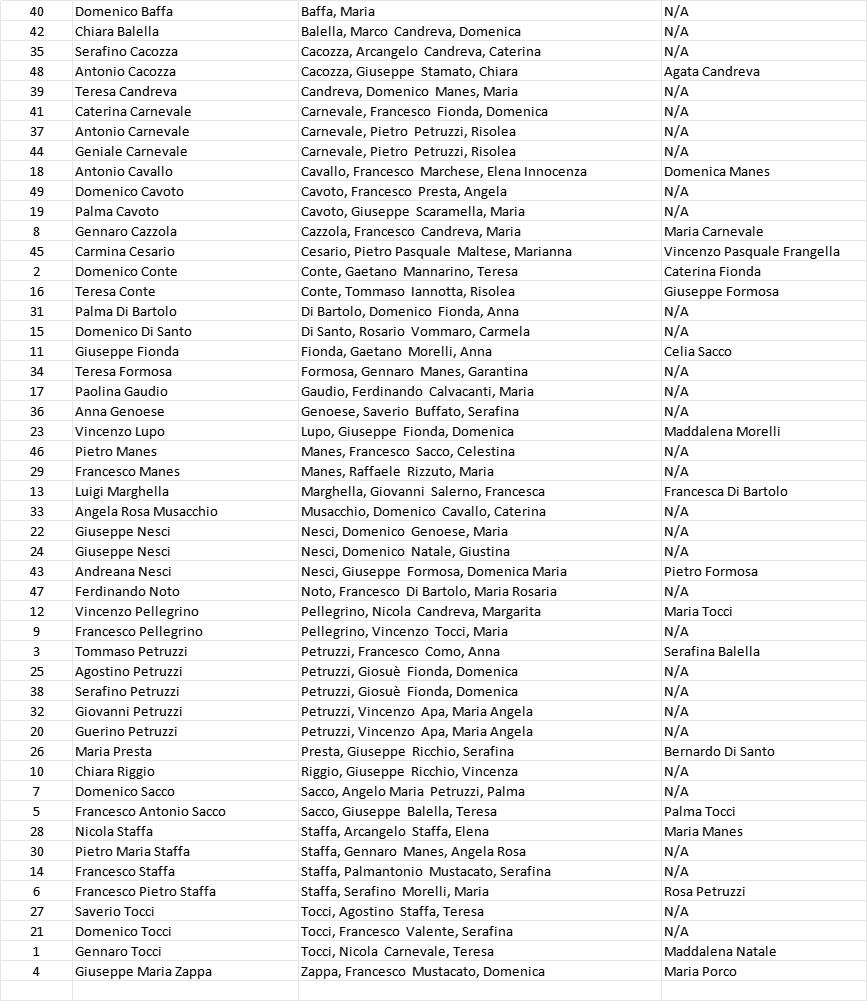 | | | | |
|---|---|---|---|
| 40 | Domenico Baffa | Baffa, Maria | N/A |
| 42 | Chiara Balella | Balella, Marco Candreva, Domenica | N/A |
| 35 | Serafino Cacozza | Cacozza, Arcangelo Candreva, Caterina | N/A |
| 48 | Antonio Cacozza | Cacozza, Giuseppe Stamato, Chiara | Agata Candreva |
| 39 | Teresa Candreva | Candreva, Domenico Manes, Maria | N/A |
| 41 | Caterina Carnevale | Carnevale, Francesco Fionda, Domenica | N/A |
| 37 | Antonio Carnevale | Carnevale, Pietro Petruzzi, Risolea | N/A |
| 44 | Geniale Carnevale | Carnevale, Pietro Petruzzi, Risolea | N/A |
| 18 | Antonio Cavallo | Cavallo, Francesco Marchese, Elena Innocenza | Domenica Manes |
| 49 | Domenico Cavoto | Cavoto, Francesco Presta, Angela | N/A |
| 19 | Palma Cavoto | Cavoto, Giuseppe Scaramella, Maria | N/A |
| 8 | Gennaro Cazzola | Cazzola, Francesco Candreva, Maria | Maria Carnevale |
| 45 | Carmina Cesario | Cesario, Pietro Pasquale Maltese, Marianna | Vincenzo Pasquale Frangella |
| 2 | Domenico Conte | Conte, Gaetano Mannarino, Teresa | Caterina Fionda |
| 16 | Teresa Conte | Conte, Tommaso Iannotta, Risolea | Giuseppe Formosa |
| 31 | Palma Di Bartolo | Di Bartolo, Domenico Fionda, Anna | N/A |
| 15 | Domenico Di Santo | Di Santo, Rosario Vommaro, Carmela | N/A |
| 11 | Giuseppe Fionda | Fionda, Gaetano Morelli, Anna | Celia Sacco |
| 34 | Teresa Formosa | Formosa, Gennaro Manes, Garantina | N/A |
| 17 | Paolina Gaudio | Gaudio, Ferdinando Calvacanti, Maria | N/A |
| 36 | Anna Genoese | Genoese, Saverio Buffato, Serafina | N/A |
| 23 | Vincenzo Lupo | Lupo, Giuseppe Fionda, Domenica | Maddalena Morelli |
| 46 | Pietro Manes | Manes, Francesco Sacco, Celestina | N/A |
| 29 | Francesco Manes | Manes, Raffaele Rizzuto, Maria | N/A |
| 13 | Luigi Marghella | Marghella, Giovanni Salerno, Francesca | Francesca Di Bartolo |
| 33 | Angela Rosa Musacchio | Musacchio, Domenico Cavallo, Caterina | N/A |
| 22 | Giuseppe Nesci | Nesci, Domenico Genoese, Maria | N/A |
| 24 | Giuseppe Nesci | Nesci, Domenico Natale, Giustina | N/A |
| 43 | Andreana Nesci | Nesci, Giuseppe Formosa, Domenica Maria | Pietro Formosa |
| 47 | Ferdinando Noto | Noto, Francesco Di Bartolo, Maria Rosaria | N/A |
| 12 | Vincenzo Pellegrino | Pellegrino, Nicola Candreva, Margarita | Maria Tocci |
| 9 | Francesco Pellegrino | Pellegrino, Vincenzo Tocci, Maria | N/A |
| 3 | Tommaso Petruzzi | Petruzzi, Francesco Como, Anna | Serafina Balella |
| 25 | Agostino Petruzzi | Petruzzi, Giosuè Fionda, Domenica | N/A |
| 38 | Serafino Petruzzi | Petruzzi, Giosuè Fionda, Domenica | N/A |
| 32 | Giovanni Petruzzi | Petruzzi, Vincenzo Apa, Maria Angela | N/A |
| 20 | Guerino Petruzzi | Petruzzi, Vincenzo Apa, Maria Angela | N/A |
| 26 | Maria Presta | Presta, Giuseppe Ricchio, Serafina | Bernardo Di Santo |
| 10 | Chiara Riggio | Riggio, Giuseppe Ricchio, Vincenza | N/A |
| 7 | Domenico Sacco | Sacco, Angelo Maria Petruzzi, Palma | N/A |
| 5 | Francesco Antonio Sacco | Sacco, Giuseppe Balella, Teresa | Palma Tocci |
| 28 | Nicola Staffa | Staffa, Arcangelo Staffa, Elena | Maria Manes |
| 30 | Pietro Maria Staffa | Staffa, Gennaro Manes, Angela Rosa | N/A |
| 14 | Francesco Staffa | Staffa, Palmantonio Mustacato, Serafina | N/A |
| 6 | Francesco Pietro Staffa | Staffa, Serafino Morelli, Maria | Rosa Petruzzi |
| 27 | Saverio Tocci | Tocci, Agostino Staffa, Teresa | N/A |
| 21 | Domenico Tocci | Tocci, Francesco Valente, Serafina | N/A |
| 1 | Gennaro Tocci | Tocci, Nicola Carnevale, Teresa | Maddalena Natale |
| 4 | Giuseppe Maria Zappa | Zappa, Francesco Mustacato, Domenica | Maria Porco |